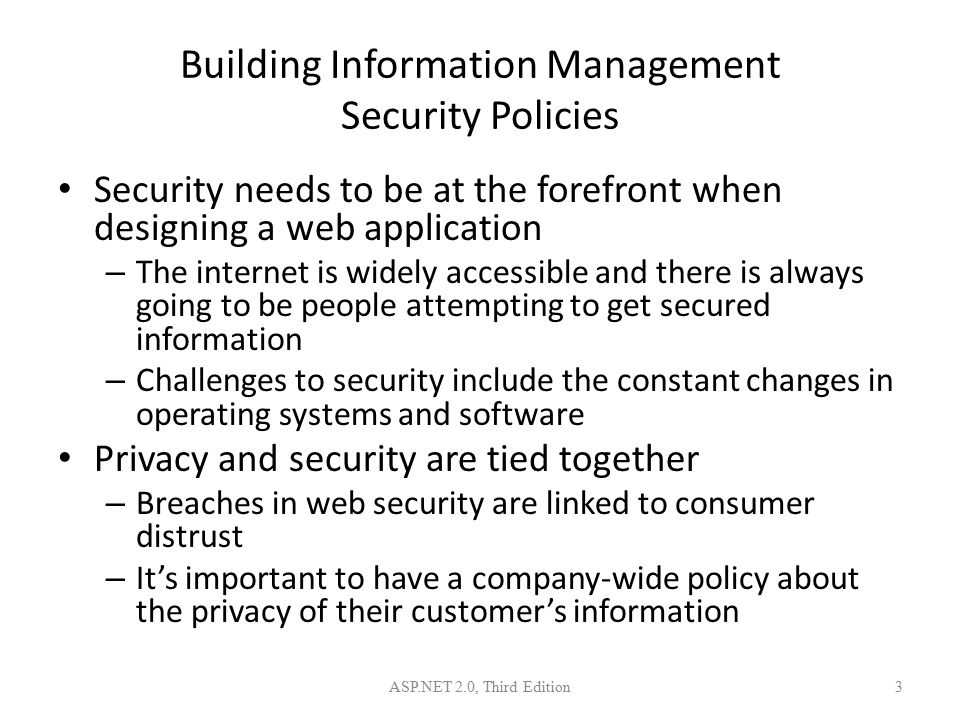 Building Information Management
Security Policies

• Security needs to be at the forefront when designing a web application
– The internet is widely accessible and there is always going to be people attempting to get secured information
– Challenges to security include the constant changes in operating systems and software
• Privacy and security are tied together
– Breaches in web security are linked to consumer distrust
– It's important to have a company-wide policy about the privacy of their customer's information

ASP.NET 2.0, Third Edition

3